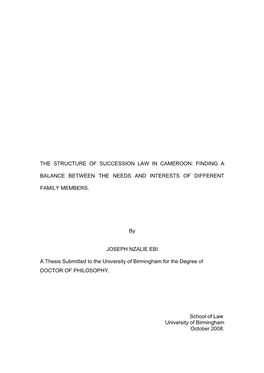 THE STRUCTURE OF SUCCESSION LAW IN CAMEROON: FINDING A BALANCE BETWEEN THE NEEDS AND INTERESTS OF DIFFERENT FAMILY MEMBERS.

By

JOSEPH NZALIE EBI

A Thesis Submitted to the University of Birmingham for the Degree of DOCTOR OF PHILOSOPHY.

School of Law
University of Birmingham
October 2008.